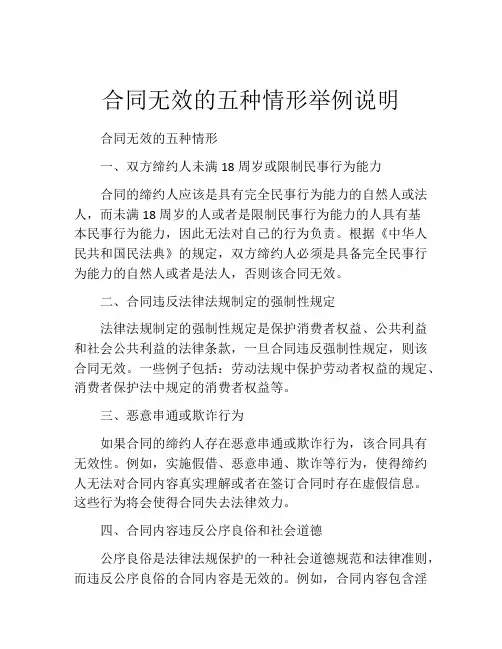 合同无效的五种情形举例说明

合同无效的五种情形

一、双方缔约人未满 18 周岁或限制民事行为能力

合同的缔约人应该是具有完全民事行为能力的自然人或法人，而未满 18 周岁的人或者是限制民事行为能力的人具有基本民事行为能力，因此无法对自己的行为负责。根据《中华人民共和国民法典》的规定，双方缔约人必须是具备完全民事行为能力的自然人或者是法人，否则该合同无效。

二、合同违反法律法规制定的强制性规定

法律法规制定的强制性规定是保护消费者权益、公共利益和社会公共利益的法律条款，一旦合同违反强制性规定，则该合同无效。一些例子包括：劳动法规中保护劳动者权益的规定、消费者保护法中规定的消费者权益等。

三、恶意串通或欺诈行为

如果合同的缔约人存在恶意串通或欺诈行为，该合同具有无效性。例如，实施假借、恶意串通、欺诈等行为，使得缔约人无法对合同内容真实理解或者在签订合同时存在虚假信息。这些行为将会使得合同失去法律效力。

四、合同内容违反公序良俗和社会道德

公序良俗是法律法规保护的一种社会道德规范和法律准则，而违反公序良俗的合同内容是无效的。例如，合同内容包含淫